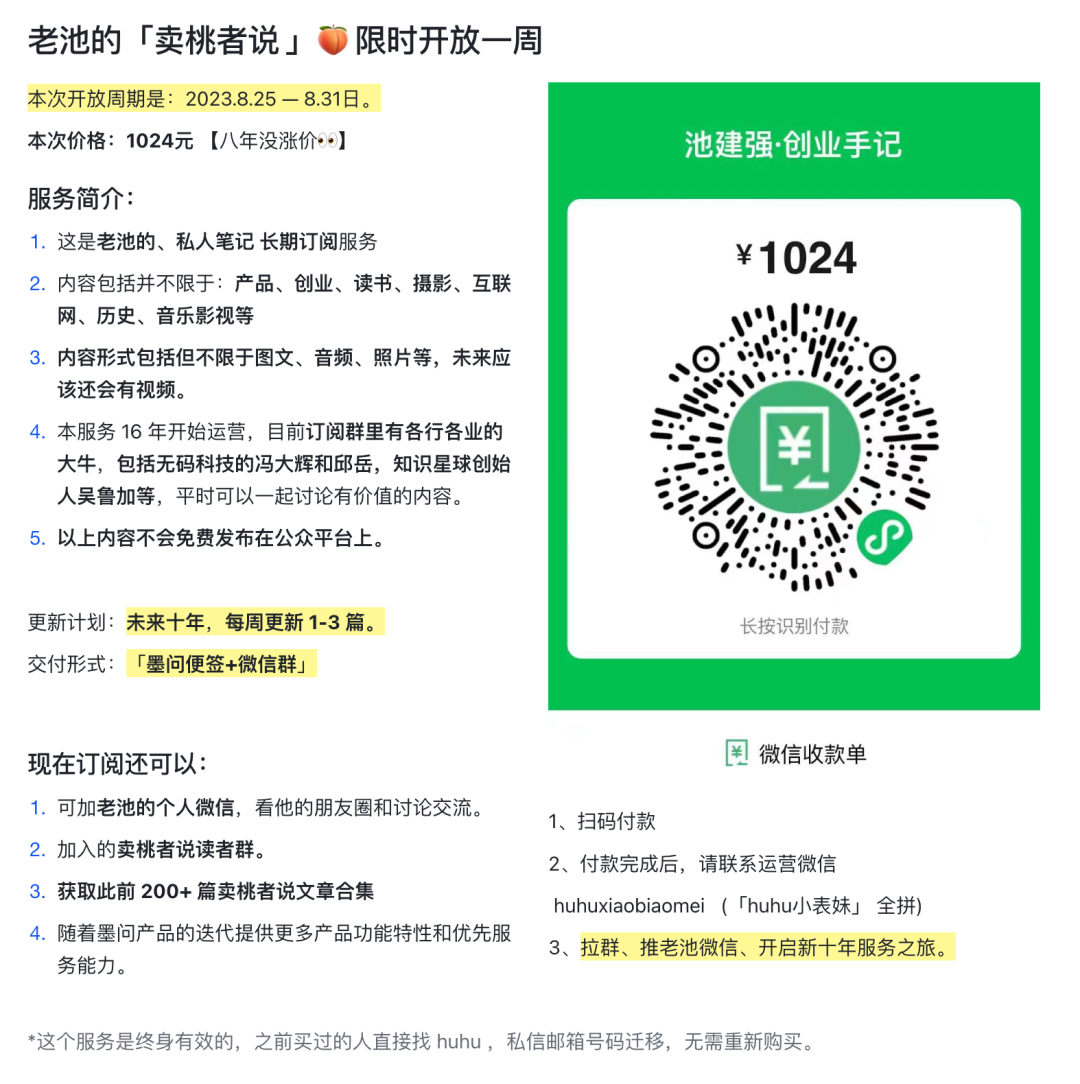 老池的「卖桃者说」🍑限时开放一周

本次开放周期是：2023.8.25 — 8.31日。

本次价格：1024元 【八年没涨价👀】

服务简介：

1. 这是老池的、私人笔记 长期订阅服务
2. 内容包括并不限于：产品、创业、读书、摄影、互联网、历史、音乐影视等
3. 内容形式包括但不限于图文、音频、照片等，未来应该还会有视频。
4. 本服务16年开始运营，目前订阅群里有各行各业的大牛，包括无码科技的冯大辉和邱岳，知识星球创始人吴鲁加等，平时可以一起讨论有价值的内容。
5. 以上内容不会免费发布在公众平台上。

更新计划：未来十年，每周更新1-3篇。

交付形式：「墨问便签+微信群」

现在订阅还可以：

1. 可加老池的个人微信，看他的朋友圈和讨论交流。
2. 加入的卖桃者说读者群。
3. 获取此前200+篇卖桃者说文章合集
4. 随着墨问产品的迭代提供更多产品功能特性和优先服务能力。

池建强·创业手记

¥1024

长按识别付款

微信收款单

1、扫码付款

2、付款完成后，请联系运营微信

huhuxiaobiaomei （「huhu小表妹」 全拼)

3、拉群、推老池微信、开启新十年服务之旅。

*这个服务是终身有效的，之前买过的人直接找huhu，私信邮箱号码迁移，无需重新购买。